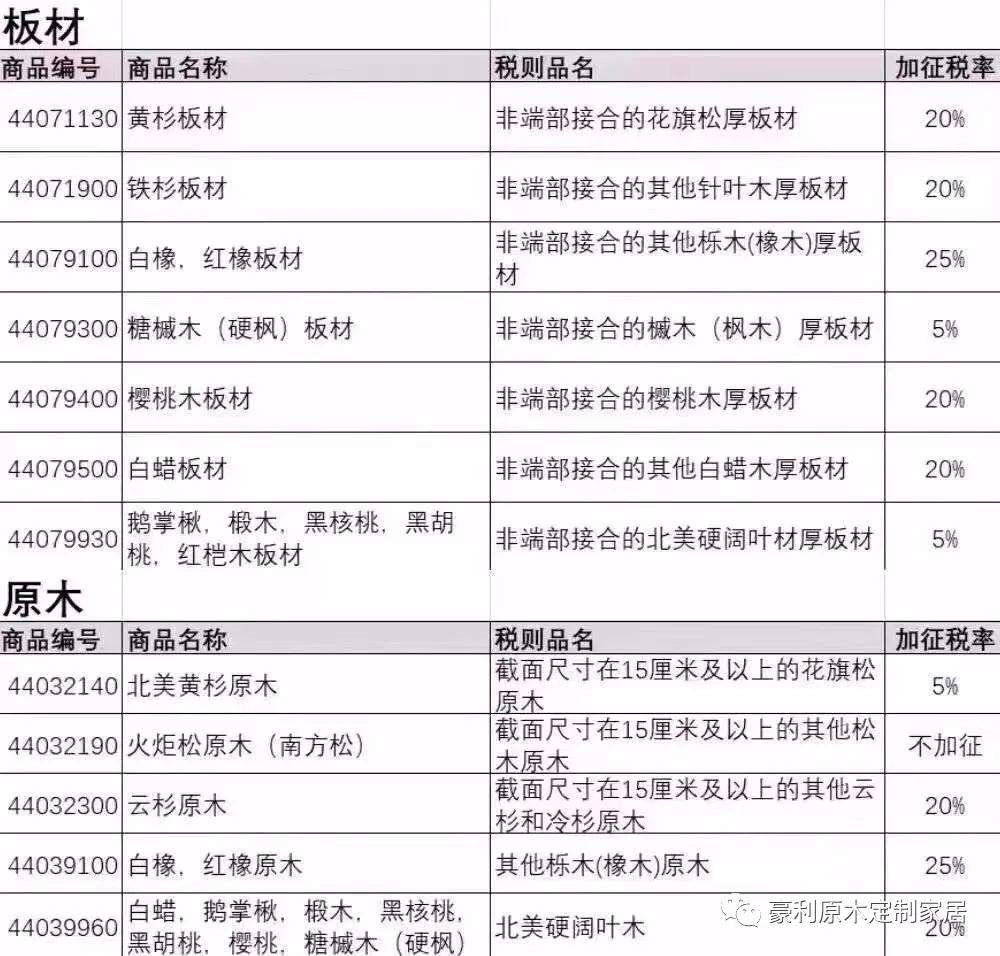 板材

| 商品编号 | 商品名称 | 税则品名 | 加征税率 |
|---|---|---|---|
| 44071130 | 黄杉板材 | 非端部接合的花旗松厚板材 | 20% |
| 44071900 | 铁杉板材 | 非端部接合的其他针叶木厚板材 | 20% |
| 44079100 | 白橡，红橡板材 | 非端部接合的其他栎木(橡木)厚板材 | 25% |
| 44079300 | 糖槭木（硬枫）板材 | 非端部接合的槭木（枫木）厚板材 | 5% |
| 44079400 | 樱桃木板材 | 非端部接合的樱桃木厚板材 | 20% |
| 44079500 | 白蜡板材 | 非端部接合的其他白蜡木厚板材 | 20% |
| 44079930 | 鹅掌楸，椴木，黑核桃，黑胡桃，红桤木板材 | 非端部接合的北美硬阔叶材厚板材 | 5% |

原木

| 商品编号 | 商品名称 | 税则品名 | 加征税率 |
|---|---|---|---|
| 44032140 | 北美黄杉原木 | 截面尺寸在15厘米及以上的花旗松原木 | 5% |
| 44032190 | 火炬松原木（南方松） | 截面尺寸在15厘米及以上的其他松木原木 | 不加征 |
| 44032300 | 云杉原木 | 截面尺寸在15厘米及以上的其他云杉和冷杉原木 | 20% |
| 44039100 | 白橡，红橡原木 | 其他栎木(橡木)原木 | 25% |
| 44039960 | 白蜡，鹅掌楸，椴木，黑核桃，黑胡桃，樱桃，糖槭木（硬枫） | 北美硬阔叶木 | 20% |

豪利原木定制家居